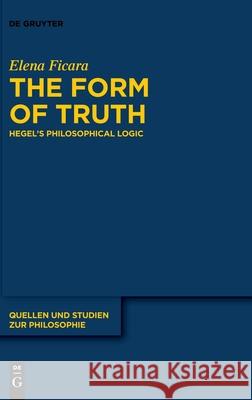 DE GRUYTER

Elena Ficara

THE FORM OF TRUTH

HEGEL'S PHILOSOPHICAL LOGIC

QUELLEN UND STUDIEN ZUR PHILOSOPHIE

DE G

Kraina Książek